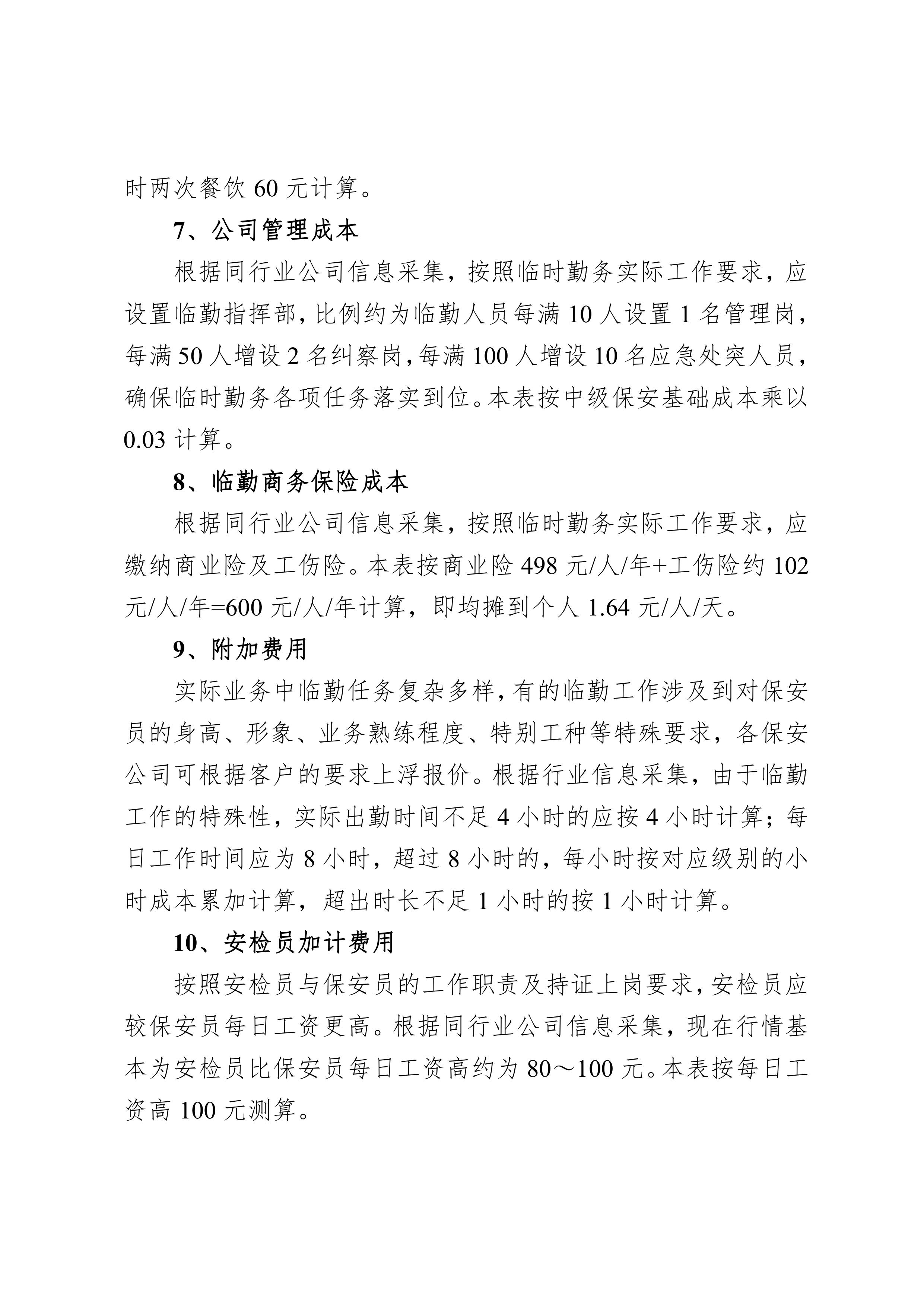 时两次餐饮 60 元计算。

7、公司管理成本

根据同行业公司信息采集，按照临时勤务实际工作要求，应设置临勤指挥部，比例约为临勤人员每满 10 人设置 1 名管理岗，每满 50 人增设 2 名纠察岗，每满 100 人增设 10 名应急处突人员，确保临时勤务各项任务落实到位。本表按中级保安基础成本乘以 0.03 计算。

8、临勤商务保险成本

根据同行业公司信息采集，按照临时勤务实际工作要求，应缴纳商业险及工伤险。本表按商业险 498 元/人/年+工伤险约 102 元/人/年=600 元/人/年计算，即均摊到个人 1.64 元/人/天。

9、附加费用

实际业务中临勤任务复杂多样，有的临勤工作涉及到对保安员的身高、形象、业务熟练程度、特别工种等特殊要求，各保安公司可根据客户的要求上浮报价。根据行业信息采集，由于临勤工作的特殊性，实际出勤时间不足 4 小时的应按 4 小时计算；每日工作时间应为 8 小时，超过 8 小时的，每小时按对应级别的小时成本累加计算，超出时长不足 1 小时的按 1 小时计算。

10、安检员加计费用

按照安检员与保安员的工作职责及持证上岗要求，安检员应较保安员每日工资更高。根据同行业公司信息采集，现在行情基本为安检员比保安员每日工资高约为 80～100 元。本表按每日工资高 100 元测算。